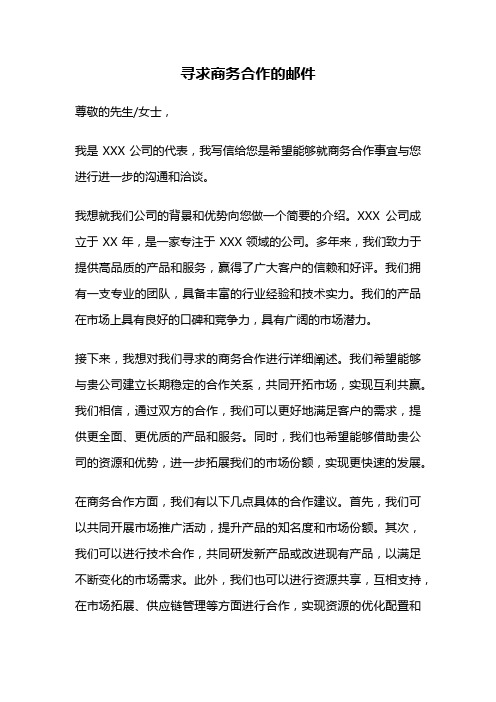 寻求商务合作的邮件

尊敬的先生/女士，

我是 XXX 公司的代表，我写信给您是希望能够就商务合作事宜与您进行进一步的沟通和洽谈。

我想就我们公司的背景和优势向您做一个简要的介绍。XXX 公司成立于 XX 年，是一家专注于 XXX 领域的公司。多年来，我们致力于提供高品质的产品和服务，赢得了广大客户的信赖和好评。我们拥有一支专业的团队，具备丰富的行业经验和技术实力。我们的产品在市场上具有良好的口碑和竞争力，具有广阔的市场潜力。

接下来，我想对我们寻求的商务合作进行详细阐述。我们希望能够与贵公司建立长期稳定的合作关系，共同开拓市场，实现互利共赢。我们相信，通过双方的合作，我们可以更好地满足客户的需求，提供更全面、更优质的产品和服务。同时，我们也希望能够借助贵公司的资源和优势，进一步拓展我们的市场份额，实现更快速的发展。

在商务合作方面，我们有以下几点具体的合作建议。首先，我们可以共同开展市场推广活动，提升产品的知名度和市场份额。其次，我们可以进行技术合作，共同研发新产品或改进现有产品，以满足不断变化的市场需求。此外，我们也可以进行资源共享，互相支持，在市场拓展、供应链管理等方面进行合作，实现资源的优化配置和